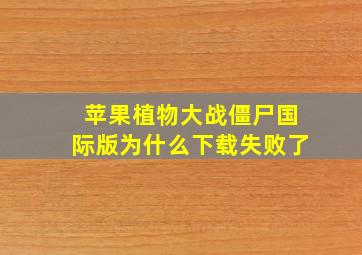 苹果植物大战僵尸国际版为什么下载失败了